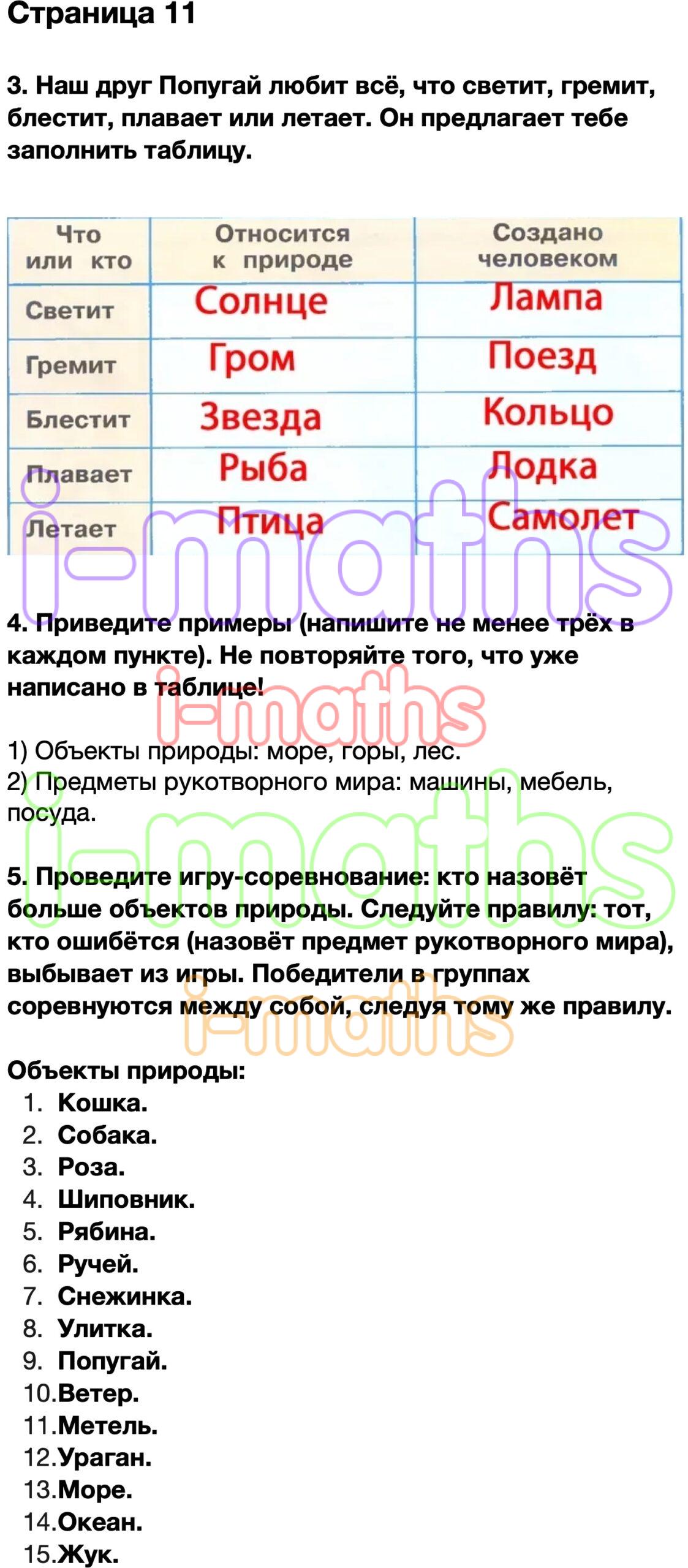 Страница 11

3. Наш друг Попугай любит всё, что светит, гремит, блестит, плавает или летает. Он предлагает тебе заполнить таблицу.

| Что или кто | Относится к природе | Создано человеком |
|---|---|---|
| Светит | Солнце | Лампа |
| Гремит | Гром | Поезд |
| Блестит | Звезда | Кольцо |
| Плавает | Рыба | Лодка |
| Летает | Птица | Самолет |

i-maths

4. Приведите примеры (напишите не менее трёх в каждом пункте). Не повторяйте того, что уже написано в таблице!

i-maths

1) Объекты природы: море, горы, лес.
2) Предметы рукотворного мира: машины, мебель, посуда.

i-maths

5. Проведите игру-соревнование: кто назовёт больше объектов природы. Следуйте правилу: тот, кто ошибётся (назовёт предмет рукотворного мира), выбывает из игры. Победители в группах соревнуются между собой, следуя тому же правилу.

i-maths

Объекты природы:
1. Кошка.
2. Собака.
3. Роза.
4. Шиповник.
5. Рябина.
6. Ручей.
7. Снежинка.
8. Улитка.
9. Попугай.
10. Ветер.
11. Метель.
12. Ураган.
13. Море.
14. Океан.
15. Жук.